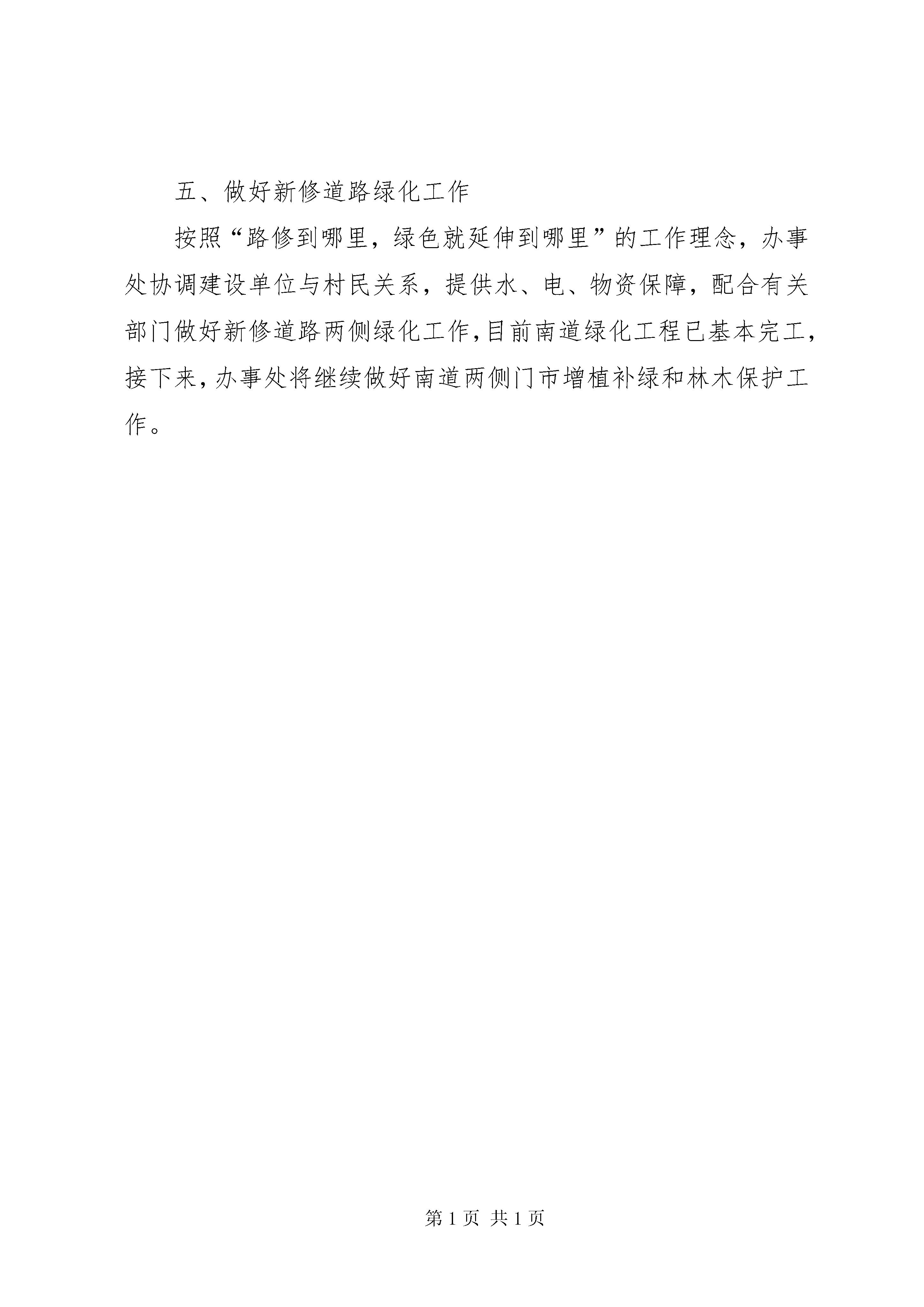 五、做好新修道路绿化工作

按照“路修到哪里，绿色就延伸到哪里”的工作理念，办事处协调建设单位与村民关系，提供水、电、物资保障，配合有关部门做好新修道路两侧绿化工作，目前南道绿化工程已基本完工，接下来，办事处将继续做好南道两侧门市增植补绿和林木保护工作。

第 1 页 共 1 页